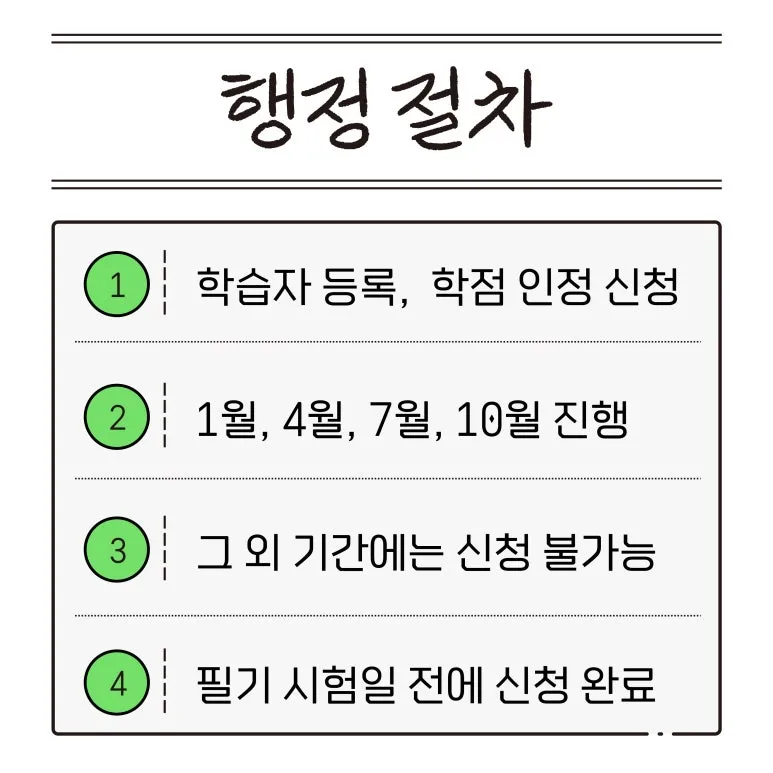 행정 절차

1 학습자 등록, 학점 인정 신청

2 1월, 4월, 7월, 10월 진행

3 그 외 기간에는 신청 불가능

4 필기 시험일 전에 신청 완료